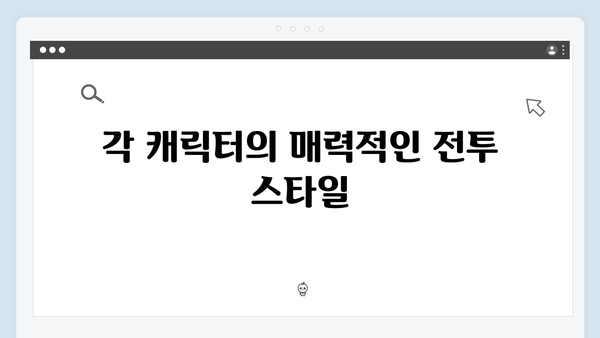 각 캐릭터의 매력적인 전투 스타일